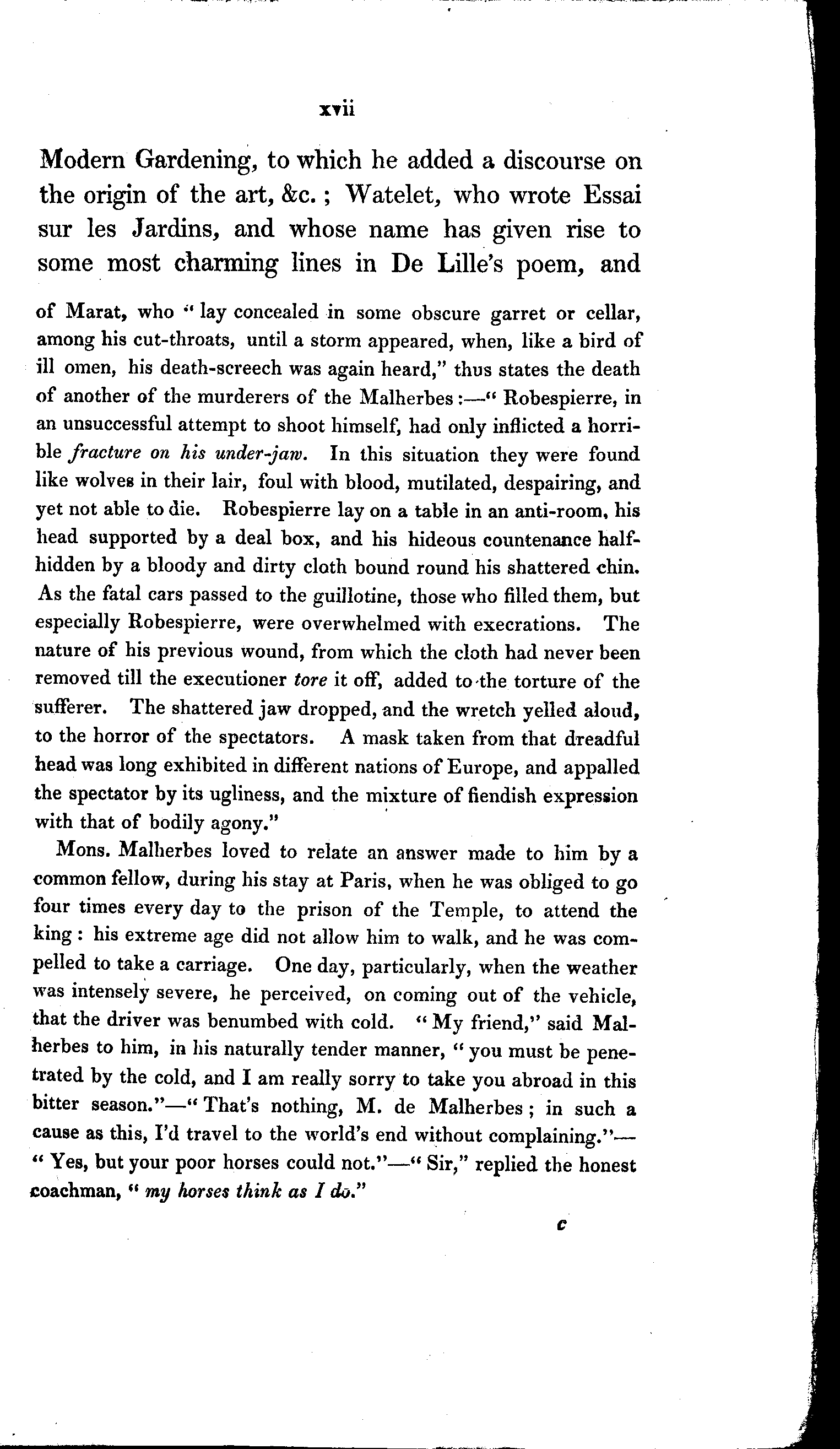 xvii

Modern Gardening, to which he added a discourse on the origin of the art, &c.; Watelet, who wrote Essai sur les Jardins, and whose name has given rise to some most charming lines in De Lille's poem, and

of Marat, who "lay concealed in some obscure garret or cellar, among his cut-throats, until a storm appeared, when, like a bird of ill omen, his death-screech was again heard," thus states the death of another of the murderers of the Malherbes:—"Robespierre, in an unsuccessful attempt to shoot himself, had only inflicted a horrible fracture on his under-jaw. In this situation they were found like wolves in their lair, foul with blood, mutilated, despairing, and yet not able to die. Robespierre lay on a table in an anti-room, his head supported by a deal box, and his hideous countenance half-hidden by a bloody and dirty cloth bound round his shattered chin. As the fatal cars passed to the guillotine, those who filled them, but especially Robespierre, were overwhelmed with execrations. The nature of his previous wound, from which the cloth had never been removed till the executioner tore it off, added to the torture of the sufferer. The shattered jaw dropped, and the wretch yelled aloud, to the horror of the spectators. A mask taken from that dreadful head was long exhibited in different nations of Europe, and appalled the spectator by its ugliness, and the mixture of fiendish expression with that of bodily agony."

Mons. Malherbes loved to relate an answer made to him by a common fellow, during his stay at Paris, when he was obliged to go four times every day to the prison of the Temple, to attend the king: his extreme age did not allow him to walk, and he was compelled to take a carriage. One day, particularly, when the weather was intensely severe, he perceived, on coming out of the vehicle, that the driver was benumbed with cold. "My friend," said Malherbes to him, in his naturally tender manner, "you must be penetrated by the cold, and I am really sorry to take you abroad in this bitter season."—"That's nothing, M. de Malherbes; in such a cause as this, I'd travel to the world's end without complaining."—"Yes, but your poor horses could not."—"Sir," replied the honest coachman, "my horses think as I do."

c